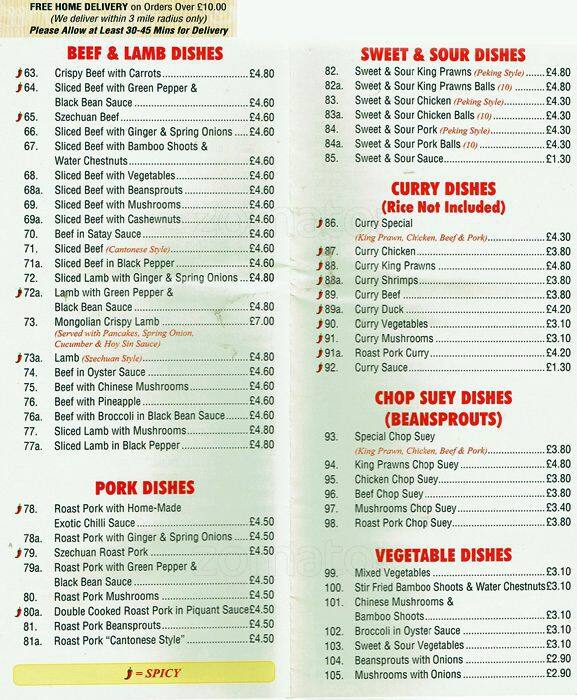 FREE HOME DELIVERY on Orders Over £10.00
(We deliver within 3 mile radius only)
Please Allow at Least 30-45 Mins for Delivery

BEEF & LAMB DISHES

63. Crispy Beef with Carrots £4.80
64. Sliced Beef with Green Pepper & Black Bean Sauce £4.60
65. Szechuan Beef £4.60
66. Sliced Beef with Ginger & Spring Onions £4.60
67. Sliced Beef with Bamboo Shoots & Water Chestnuts £4.60
68. Sliced Beef with Vegetables £4.60
68a. Sliced Beef with Beansprouts £4.60
69. Sliced Beef with Mushrooms £4.60
69a. Sliced Beef with Cashewnuts £4.60
70. Beef in Satay Sauce £4.60
71. Sliced Beef (Cantonese Style) £4.60
71a. Sliced Beef in Black Pepper £4.60
72. Sliced Lamb with Ginger & Spring Onions £4.80
72a. Lamb with Green Pepper & Black Bean Sauce £4.80
73. Mongolian Crispy Lamb £7.00
(Served with Pancakes, Spring Onion, Cucumber & Hoy Sin Sauce)
73a. Lamb (Szechuan Style) £4.80
74. Beef in Oyster Sauce £4.60
75. Beef with Chinese Mushrooms £4.60
76. Beef with Pineapple £4.60
76a. Beef with Broccoli in Black Bean Sauce £4.60
77. Sliced Lamb with Mushrooms £4.80
77a. Sliced Lamb in Black Pepper £4.80

PORK DISHES

78. Roast Pork with Home-Made Exotic Chilli Sauce £4.50
78a. Roast Pork with Ginger & Spring Onions £4.50
79. Szechuan Roast Pork £4.50
79a. Roast Pork with Green Pepper & Black Bean Sauce £4.50
80. Roast Pork Mushrooms £4.50
80a. Double Cooked Roast Pork in Piquant Sauce £4.50
81. Roast Pork Beansprouts £4.50
81a. Roast Pork "Cantonese Style" £4.50

= SPICY

SWEET & SOUR DISHES

82. Sweet & Sour King Prawns (Peking Style) £4.80
82a. Sweet & Sour King Prawns Balls (10) £4.80
83. Sweet & Sour Chicken (Peking Style) £4.30
83a. Sweet & Sour Chicken Balls (10) £4.30
84. Sweet & Sour Pork (Peking Style) £4.30
84a. Sweet & Sour Pork Balls (10) £4.30
85. Sweet & Sour Sauce £1.30

CURRY DISHES
(Rice Not Included)

86. Curry Special
(King Prawn, Chicken, Beef & Pork) £4.30
87. Curry Chicken £3.80
88. Curry King Prawns £4.80
88a. Curry Shrimps £3.80
89. Curry Beef £3.80
89a. Curry Duck £4.20
90. Curry Vegetables £3.10
91. Curry Mushrooms £3.10
91a. Roast Pork Curry £4.20
92. Curry Sauce £1.30

CHOP SUEY DISHES
(BEANSPROUTS)

93. Special Chop Suey
(King Prawn, Chicken, Beef & Pork) £3.80
94. King Prawns Chop Suey £4.80
95. Chicken Chop Suey £3.80
96. Beef Chop Suey £3.80
97. Mushrooms Chop Suey £3.40
98. Roast Pork Chop Suey £3.80

VEGETABLE DISHES

99. Mixed Vegetables £3.10
100. Stir Fried Bamboo Shoots & Water Chestnuts £3.10
101. Chinese Mushrooms & Bamboo Shoots £3.10
102. Broccoli in Oyster Sauce £3.10
103. Sweet & Sour Vegetables £3.10
104. Beansprouts with Onions £2.90
105. Mushrooms with Onions £2.90